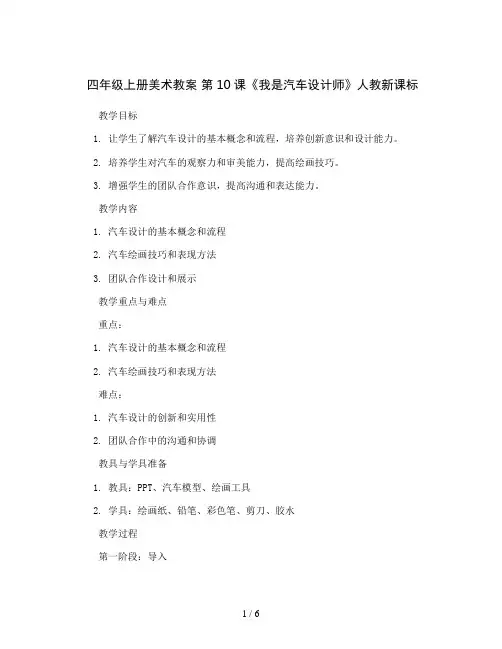 四年级上册美术教案 第10课《我是汽车设计师》人教新课标

教学目标

1. 让学生了解汽车设计的基本概念和流程，培养创新意识和设计能力。

2. 培养学生对汽车的观察力和审美能力，提高绘画技巧。

3. 增强学生的团队合作意识，提高沟通和表达能力。

教学内容

1. 汽车设计的基本概念和流程

2. 汽车绘画技巧和表现方法

3. 团队合作设计和展示

教学重点与难点

重点：

1. 汽车设计的基本概念和流程

2. 汽车绘画技巧和表现方法

难点：

1. 汽车设计的创新和实用性

2. 团队合作中的沟通和协调

教具与学具准备

1. 教具：PPT、汽车模型、绘画工具

2. 学具：绘画纸、铅笔、彩色笔、剪刀、胶水

教学过程

第一阶段：导入

1 / 6